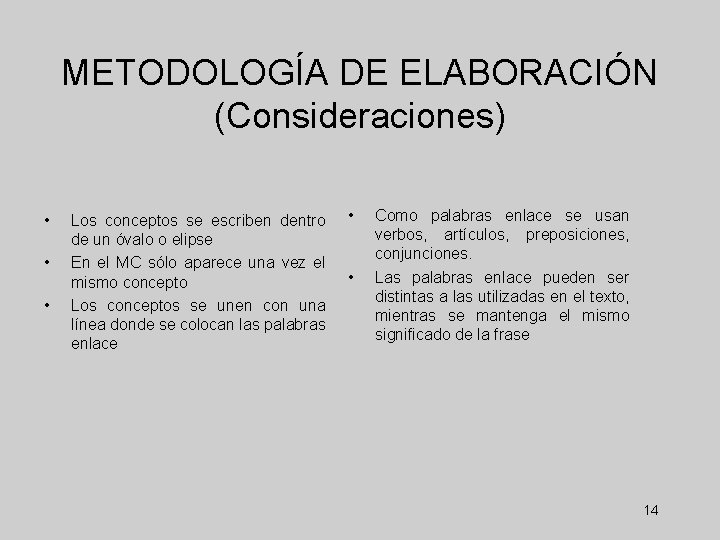 METODOLOGÍA DE ELABORACIÓN
(Consideraciones)

• Los conceptos se escriben dentro de un óvalo o elipse
• En el MC sólo aparece una vez el mismo concepto
• Los conceptos se unen con una línea donde se colocan las palabras enlace

• Como palabras enlace se usan verbos, artículos, preposiciones, conjunciones.
• Las palabras enlace pueden ser distintas a las utilizadas en el texto, mientras se mantenga el mismo significado de la frase

14